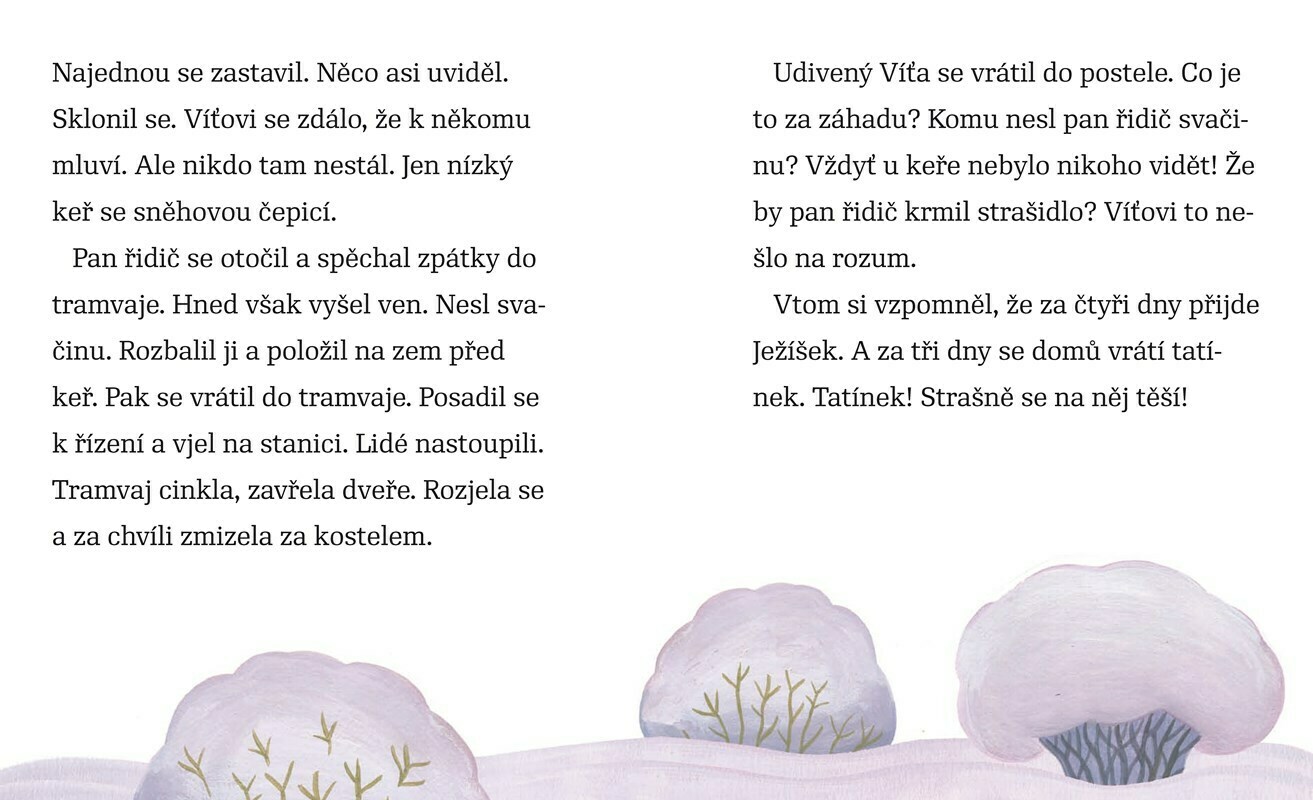 Najednou se zastavil. Něco asi uviděl. Sklonil se. Víťovi se zdálo, že k někomu mluví. Ale nikdo tam nestál. Jen nízký keř se sněhovou čepicí.

Pan řidič se otočil a spěchal zpátky do tramvaje. Hned však vyšel ven. Nesl svačinu. Rozbalil ji a položil na zem před keř. Pak se vrátil do tramvaje. Posadil se k řízení a vjel na stanici. Lidé nastoupili. Tramvaj cinkla, zavřela dveře. Rozjela se a za chvíli zmizela za kostelem.

Udivený Víťa se vrátil do postele. Co je to za záhadu? Komu nesl pan řidič svačinu? Vždyť u keře nebylo nikoho vidět! Že by pan řidič krmil strašidlo? Víťovi to nešlo na rozum.

Vtom si vzpomněl, že za čtyři dny přijde Ježíšek. A za tři dny se domů vrátí tatínek. Tatínek! Strašně se na něj těší!